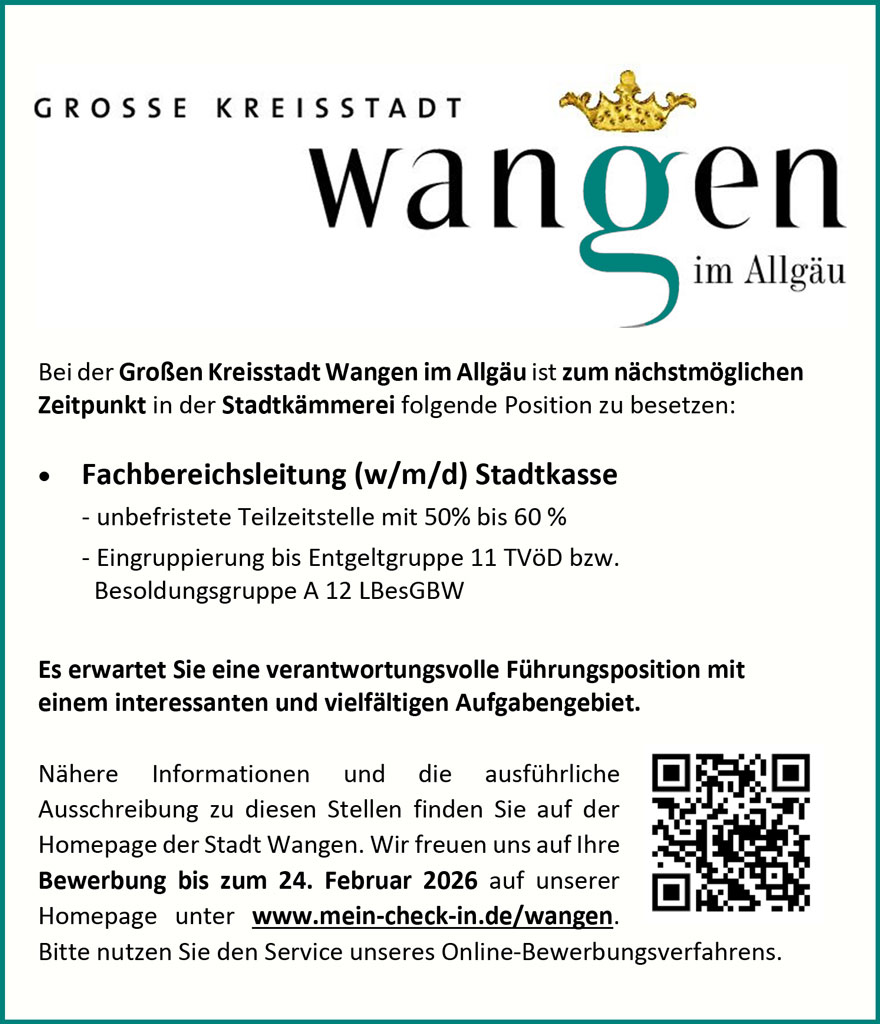 GROSSE KREISSTADT

wangen

im Allgäu

Bei der Großen Kreisstadt Wangen im Allgäu ist zum nächstmöglichen Zeitpunkt in der Stadtkämmerei folgende Position zu besetzen:

• Fachbereichsleitung (w/m/d) Stadtkasse

- unbefristete Teilzeitstelle mit 50% bis 60 %

- Eingruppierung bis Entgeltgruppe 11 TVöD bzw. Besoldungsgruppe A 12 LBesGBW

Es erwartet Sie eine verantwortungsvolle Führungsposition mit einem interessanten und vielfältigen Aufgabengebiet.

Nähere Informationen und die ausführliche Ausschreibung zu diesen Stellen finden Sie auf der Homepage der Stadt Wangen. Wir freuen uns auf Ihre Bewerbung bis zum 24. Februar 2026 auf unserer Homepage unter www.mein-check-in.de/wangen. Bitte nutzen Sie den Service unseres Online-Bewerbungsverfahrens.